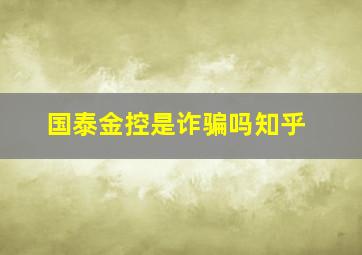 国泰金控是诈骗吗知乎